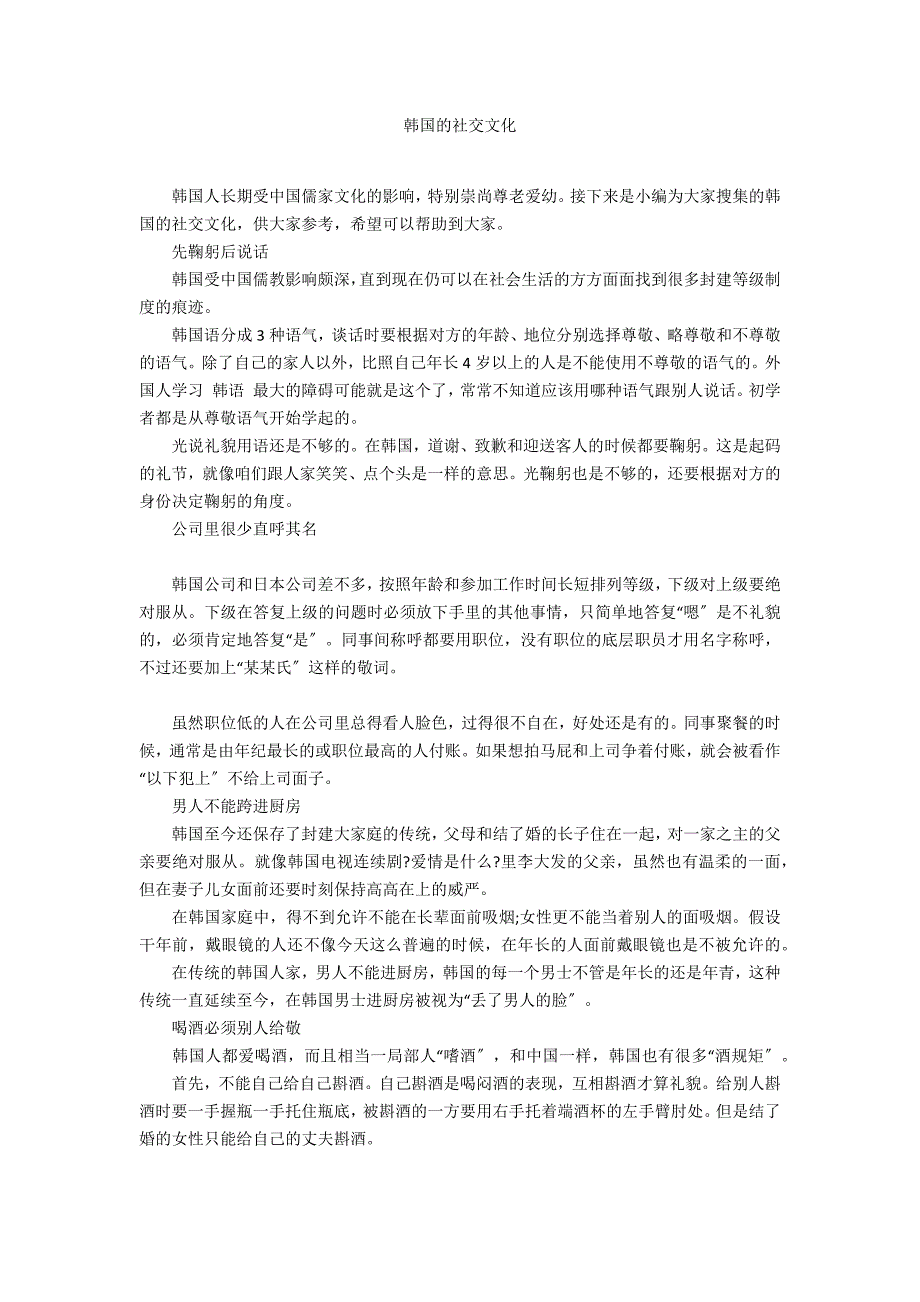 韩国的社交文化

韩国人长期受中国儒家文化的影响，特别崇尚尊老爱幼。接下来是小编为大家搜集的韩国的社交文化，供大家参考，希望可以帮助到大家。

先鞠躬后说话

韩国受中国儒教影响颇深，直到现在仍可以在社会生活的方方面面找到很多封建等级制度的痕迹。

韩国语分成 3 种语气，谈话时要根据对方的年龄、地位分别选择尊敬、略尊敬和不尊敬的语气。除了自己的家人以外，比照自己年长 4 岁以上的人是不能使用不尊敬的语气的。外国人学习 韩语 最大的障碍可能就是这个了，常常不知道应该用哪种语气跟别人说话。初学者都是从尊敬语气开始学起的。

光说礼貌用语还是不够的。在韩国，道谢、致歉和迎送客人的时候都要鞠躬。这是起码的礼节，就像咱们跟人家笑笑、点个头是一样的意思。光鞠躬也是不够的，还要根据对方的身份决定鞠躬的角度。

公司里很少直呼其名

韩国公司和日本公司差不多，按照年龄和参加工作时间长短排列等级，下级对上级要绝对服从。下级在答复上级的问题时必须放下手里的其他事情，只简单地答复“嗯〞是不礼貌的，必须肯定地答复“是〞。同事间称呼都要用职位，没有职位的底层职员才用名字称呼，不过还要加上“某某氏〞这样的敬词。

虽然职位低的人在公司里总得看人脸色，过得很不自在，好处还是有的。同事聚餐的时候，通常是由年纪最长的或职位最高的人付账。如果想拍马屁和上司争着付账，就会被看作“以下犯上〞不给上司面子。

男人不能跨进厨房

韩国至今还保存了封建大家庭的传统，父母和结了婚的长子住在一起，对一家之主的父亲要绝对服从。就像韩国电视连续剧?爱情是什么?里李大发的父亲，虽然也有温柔的一面，但在妻子儿女面前还要时刻保持高高在上的威严。

在韩国家庭中，得不到允许不能在长辈面前吸烟;女性更不能当着别人的面吸烟。假设干年前，戴眼镜的人还不像今天这么普遍的时候，在年长的人面前戴眼镜也是不被允许的。

在传统的韩国人家，男人不能进厨房，韩国的每一个男士不管是年长的还是年青，这种传统一直延续至今，在韩国男士进厨房被视为“丢了男人的脸〞。

喝酒必须别人给敬

韩国人都爱喝酒，而且相当一局部人“嗜酒〞，和中国一样，韩国也有很多“酒规矩〞。

首先，不能自己给自己斟酒。自己斟酒是喝闷酒的表现，互相斟酒才算礼貌。给别人斟酒时要一手握瓶一手托住瓶底，被斟酒的一方要用右手托着端酒杯的左手臂肘处。但是结了婚的女性只能给自己的丈夫斟酒。